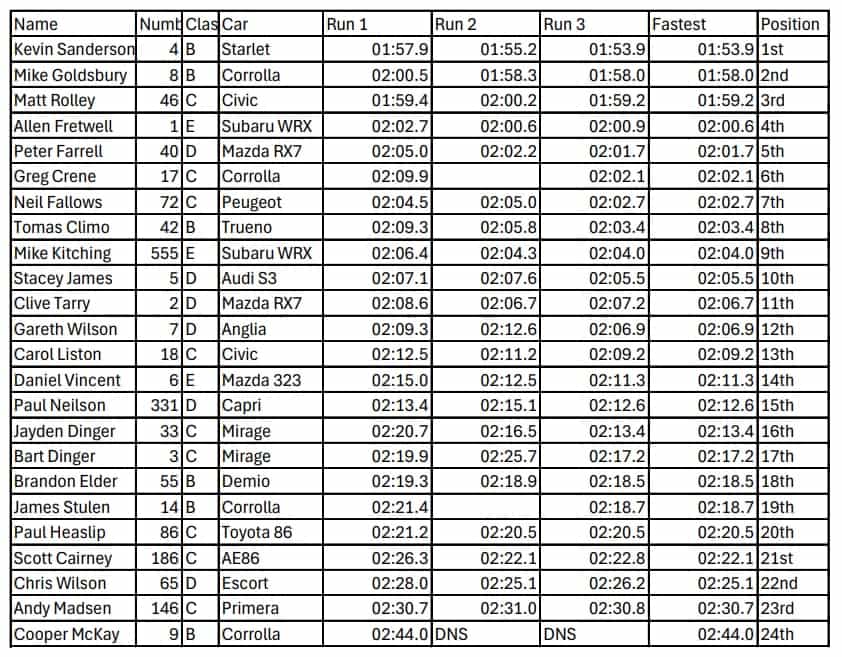 | Name | Numb | Clas | Car | Run 1 | Run 2 | Run 3 | Fastest | Position |
|---|---|---|---|---|---|---|---|---|
| Kevin Sanderson | 4 | B | Starlet | 01:57.9 | 01:55.2 | 01:53.9 | 01:53.9 | 1st |
| Mike Goldsbury | 8 | B | Corrolla | 02:00.5 | 01:58.3 | 01:58.0 | 01:58.0 | 2nd |
| Matt Rolley | 46 | C | Civic | 01:59.4 | 02:00.2 | 01:59.2 | 01:59.2 | 3rd |
| Allen Fretwell | 1 | E | Subaru WRX | 02:02.7 | 02:00.6 | 02:00.9 | 02:00.6 | 4th |
| Peter Farrell | 40 | D | Mazda RX7 | 02:05.0 | 02:02.2 | 02:01.7 | 02:01.7 | 5th |
| Greg Crene | 17 | C | Corrolla | 02:09.9 | | 02:02.1 | 02:02.1 | 6th |
| Neil Fallows | 72 | C | Peugeot | 02:04.5 | 02:05.0 | 02:02.7 | 02:02.7 | 7th |
| Tomas Climo | 42 | B | Trueno | 02:09.3 | 02:05.8 | 02:03.4 | 02:03.4 | 8th |
| Mike Kitching | 555 | E | Subaru WRX | 02:06.4 | 02:04.3 | 02:04.0 | 02:04.0 | 9th |
| Stacey James | 5 | D | Audi S3 | 02:07.1 | 02:07.6 | 02:05.5 | 02:05.5 | 10th |
| Clive Tarry | 2 | D | Mazda RX7 | 02:08.6 | 02:06.7 | 02:07.2 | 02:06.7 | 11th |
| Gareth Wilson | 7 | D | Anglia | 02:09.3 | 02:12.6 | 02:06.9 | 02:06.9 | 12th |
| Carol Liston | 18 | C | Civic | 02:12.5 | 02:11.2 | 02:09.2 | 02:09.2 | 13th |
| Daniel Vincent | 6 | E | Mazda 323 | 02:15.0 | 02:12.5 | 02:11.3 | 02:11.3 | 14th |
| Paul Neilson | 331 | D | Capri | 02:13.4 | 02:15.1 | 02:12.6 | 02:12.6 | 15th |
| Jayden Dinger | 33 | C | Mirage | 02:20.7 | 02:16.5 | 02:13.4 | 02:13.4 | 16th |
| Bart Dinger | 3 | C | Mirage | 02:19.9 | 02:25.7 | 02:17.2 | 02:17.2 | 17th |
| Brandon Elder | 55 | B | Demio | 02:19.3 | 02:18.9 | 02:18.5 | 02:18.5 | 18th |
| James Stulen | 14 | B | Corrolla | 02:21.4 | | 02:18.7 | 02:18.7 | 19th |
| Paul Heaslip | 86 | C | Toyota 86 | 02:21.2 | 02:20.5 | 02:20.5 | 02:20.5 | 20th |
| Scott Cairney | 186 | C | AE86 | 02:26.3 | 02:22.1 | 02:22.8 | 02:22.1 | 21st |
| Chris Wilson | 65 | D | Escort | 02:28.0 | 02:25.1 | 02:26.2 | 02:25.1 | 22nd |
| Andy Madsen | 146 | C | Primera | 02:30.7 | 02:31.0 | 02:30.8 | 02:30.7 | 23rd |
| Cooper McKay | 9 | B | Corrolla | 02:44.0 | DNS | DNS | 02:44.0 | 24th |